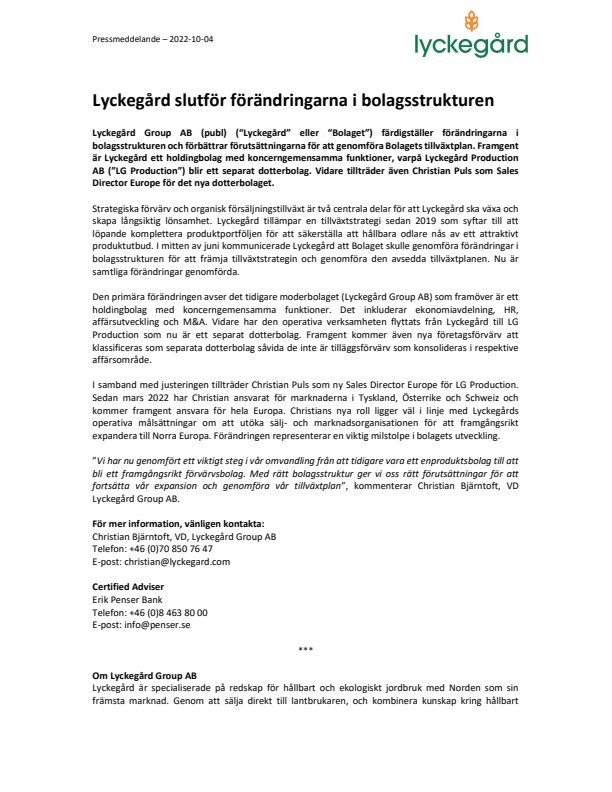 Pressmeddelande – 2022-10-04

lyckegård

Lyckegård slutför förändringarna i bolagsstrukturen

Lyckegård Group AB (publ) ("Lyckegård" eller "Bolaget") färdigställer förändringarna i bolagsstrukturen och förbättrar förutsättningarna för att genomföra Bolagets tillväxtplan. Framgent är Lyckegård ett holdingbolag med koncerngemensamma funktioner, varpå Lyckegård Production AB ("LG Production") blir ett separat dotterbolag. Vidare tillträder även Christian Puls som Sales Director Europe för det nya dotterbolaget.

Strategiska förvärv och organisk försäljningstillväxt är två centrala delar för att Lyckegård ska växa och skapa långsiktig lönsamhet. Lyckegård tillämpar en tillväxtstrategi sedan 2019 som syftar till att löpande komplettera produktportföljen för att säkerställa att hållbara odlare nås av ett attraktivt produktutbud. I mitten av juni kommunicerade Lyckegård att Bolaget skulle genomföra förändringar i bolagsstrukturen för att främja tillväxtstrategin och genomföra den avsedda tillväxtplanen. Nu är samtliga förändringar genomförda.

Den primära förändringen avser det tidigare moderbolaget (Lyckegård Group AB) som framöver är ett holdingbolag med koncerngemensamma funktioner. Det inkluderar ekonomiavdelning, HR, affärsutveckling och M&A. Vidare har den operativa verksamheten flyttats från Lyckegård till LG Production som nu är ett separat dotterbolag. Framgent kommer även nya företagsförvärv att klassificeras som separata dotterbolag såvida de inte är tilläggsförvärv som konsolideras i respektive affärsområde.

I samband med justeringen tillträder Christian Puls som ny Sales Director Europe för LG Production. Sedan mars 2022 har Christian ansvarat för marknaderna i Tyskland, Österrike och Schweiz och kommer framgent ansvara för hela Europa. Christians nya roll ligger väl i linje med Lyckegårds operativa målsättningar om att utöka sälj- och marknadsorganisationen för att framgångsrikt expandera till Norra Europa. Förändringen representerar en viktig milstolpe i bolagets utveckling.

"Vi har nu genomfört ett viktigt steg i vår omvandling från att tidigare vara ett enproduktsbolag till att bli ett framgångsrikt förvärvsbolag. Med rätt bolagsstruktur ger vi oss rätt förutsättningar för att fortsätta vår expansion och genomföra vår tillväxtplan", kommenterar Christian Bjärntoft, VD Lyckegård Group AB.

För mer information, vänligen kontakta:
Christian Bjärntoft, VD, Lyckegård Group AB
Telefon: +46 (0)70 850 76 47
E-post: christian@lyckegard.com

Certified Adviser
Erik Penser Bank
Telefon: +46 (0)8 463 80 00
E-post: info@penser.se

***

Om Lyckegård Group AB
Lyckegård är specialiserade på redskap för hållbart och ekologiskt jordbruk med Norden som sin främsta marknad. Genom att sälja direkt till lantbrukaren, och kombinera kunskap kring hållbart